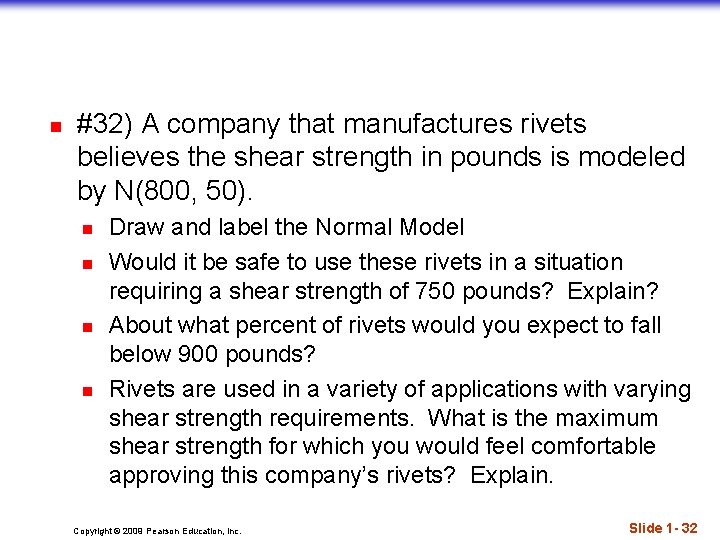 #32) A company that manufactures rivets believes the shear strength in pounds is modeled by N(800, 50).

Draw and label the Normal Model

Would it be safe to use these rivets in a situation requiring a shear strength of 750 pounds? Explain?

About what percent of rivets would you expect to fall below 900 pounds?

Rivets are used in a variety of applications with varying shear strength requirements. What is the maximum shear strength for which you would feel comfortable approving this company's rivets? Explain.

Copyright © 2009 Pearson Education, Inc.

Slide 1- 32